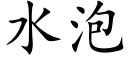 水泡